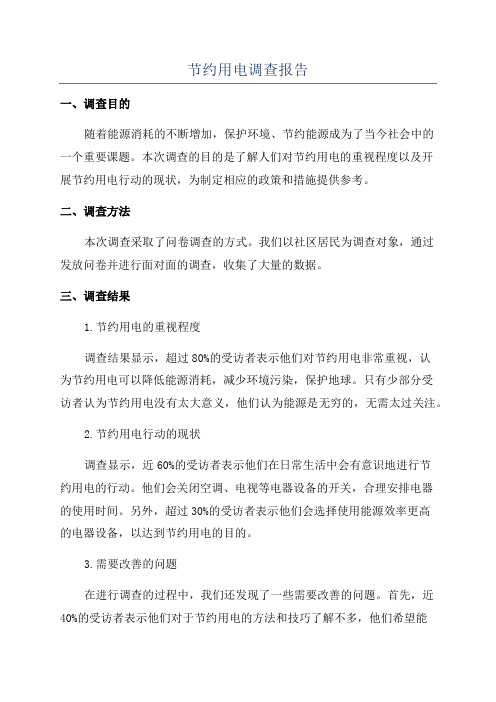 节约用电调查报告

一、调查目的

随着能源消耗的不断增加，保护环境、节约能源成为了当今社会中的一个重要课题。本次调查的目的是了解人们对节约用电的重视程度以及开展节约用电行动的现状，为制定相应的政策和措施提供参考。

二、调查方法

本次调查采取了问卷调查的方式。我们以社区居民为调查对象，通过发放问卷并进行面对面的调查，收集了大量的数据。

三、调查结果

1.节约用电的重视程度

调查结果显示，超过80%的受访者表示他们对节约用电非常重视，认为节约用电可以降低能源消耗，减少环境污染，保护地球。只有少部分受访者认为节约用电没有太大意义，他们认为能源是无穷的，无需太过关注。

2.节约用电行动的现状

调查显示，近60%的受访者表示他们在日常生活中会有意识地进行节约用电的行动。他们会关闭空调、电视等电器设备的开关，合理安排电器的使用时间。另外，超过30%的受访者表示他们会选择使用能源效率更高的电器设备，以达到节约用电的目的。

3.需要改善的问题

在进行调查的过程中，我们还发现了一些需要改善的问题。首先，近40%的受访者表示他们对于节约用电的方法和技巧了解不多，他们希望能